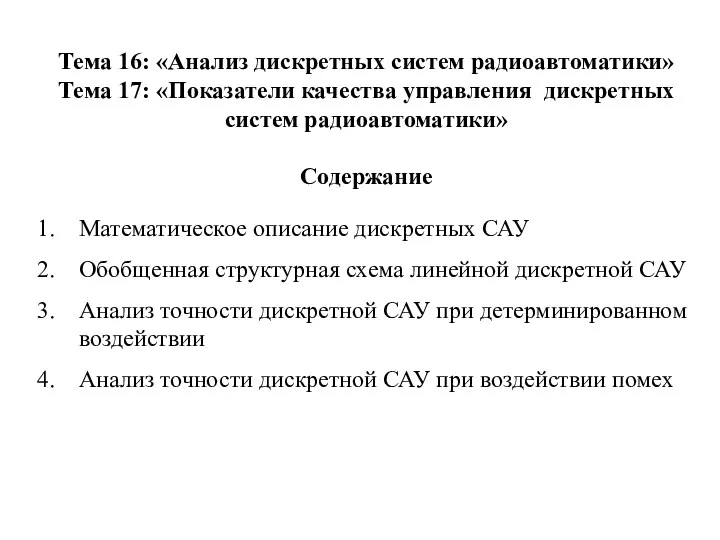 Тема 16: «Анализ дискретных систем радиоавтоматики»
Тема 17: «Показатели качества управления дискретных систем радиоавтоматики»

Содержание

1. Математическое описание дискретных САУ
2. Обобщенная структурная схема линейной дискретной САУ
3. Анализ точности дискретной САУ при детерминированном воздействии
4. Анализ точности дискретной САУ при воздействии помех